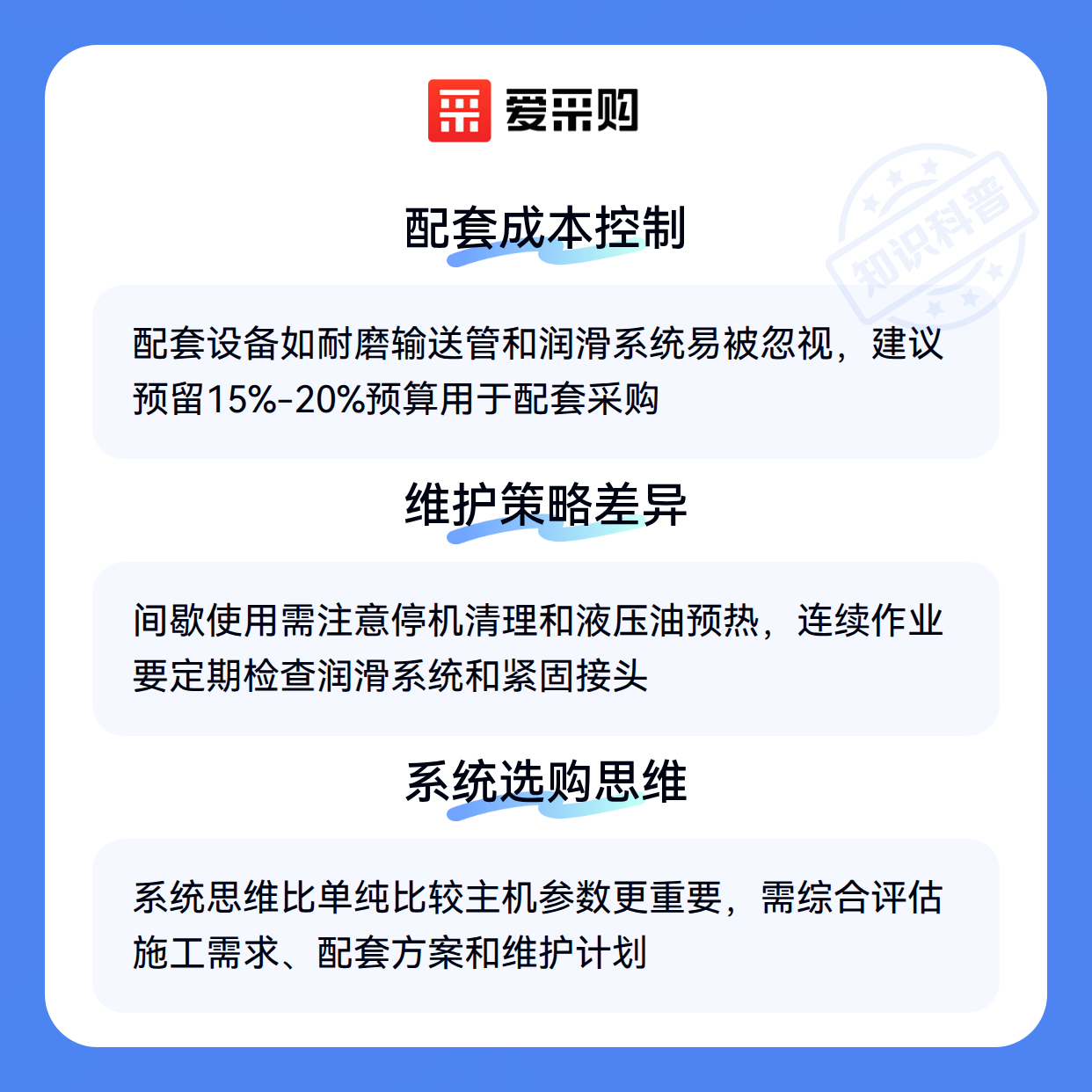 爱采购

知识科普

配套成本控制

配套设备如耐磨输送管和润滑系统易被忽视，建议预留15%-20%预算用于配套采购

维护策略差异

间歇使用需注意停机清理和液压油预热，连续作业要定期检查润滑系统和紧固接头

系统选购思维

系统思维比单纯比较主机参数更重要，需综合评估施工需求、配套方案和维护计划